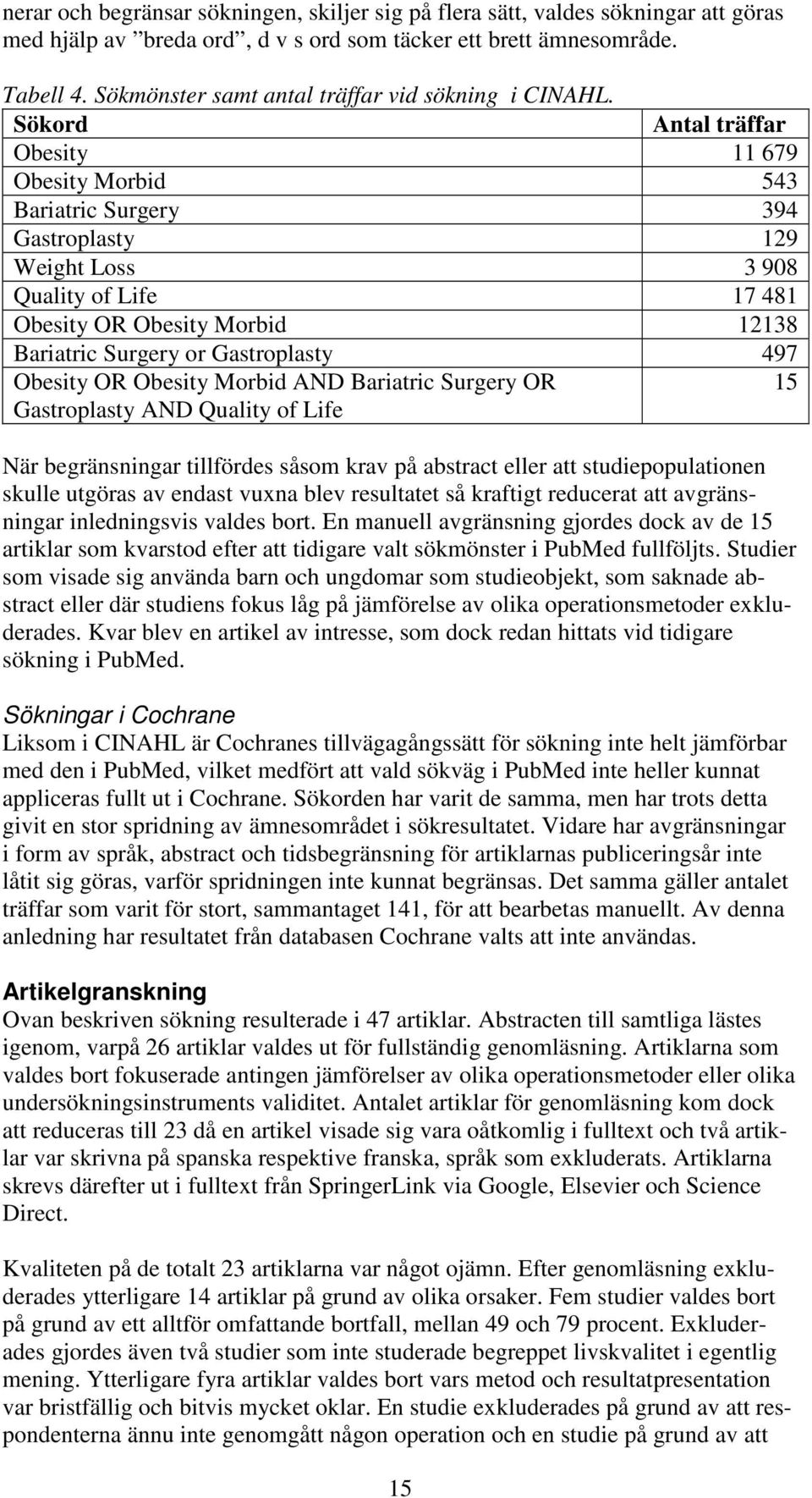 nerar och begränsar sökningen, skiljer sig på flera sätt, valdes sökningar att göras med hjälp av ”breda ord”, d v s ord som täcker ett brett ämnesområde.

Tabell 4. Sökmönster samt antal träffar vid sökning i CINAHL.

| Sökord | Antal träffar |
|---|---|
| Obesity | 11 679 |
| Obesity Morbid | 543 |
| Bariatric Surgery | 394 |
| Gastroplasty | 129 |
| Weight Loss | 3 908 |
| Quality of Life | 17 481 |
| Obesity OR Obesity Morbid | 12138 |
| Bariatric Surgery or Gastroplasty | 497 |
| Obesity OR Obesity Morbid AND Bariatric Surgery OR Gastroplasty AND Quality of Life | 15 |

När begränsningar tillfördes såsom krav på abstract eller att studiepopulationen skulle utgöras av endast vuxna blev resultatet så kraftigt reducerat att avgränsningar inledningsvis valdes bort. En manuell avgränsning gjordes dock av de 15 artiklar som kvarstod efter att tidigare valt sökmönster i PubMed fullföljts. Studier som visade sig använda barn och ungdomar som studieobjekt, som saknade abstract eller där studiens fokus låg på jämförelse av olika operationsmetoder exkluderades. Kvar blev en artikel av intresse, som dock redan hittats vid tidigare sökning i PubMed.

Sökningar i Cochrane
Liksom i CINAHL är Cochranes tillvägagångssätt för sökning inte helt jämförbar med den i PubMed, vilket medfört att vald sökväg i PubMed inte heller kunnat appliceras fullt ut i Cochrane. Sökorden har varit de samma, men har trots detta givit en stor spridning av ämnesområdet i sökresultatet. Vidare har avgränsningar i form av språk, abstract och tidsbegränsning för artiklarnas publiceringsår inte låtit sig göras, varför spridningen inte kunnat begränsas. Det samma gäller antalet träffar som varit för stort, sammantaget 141, för att bearbetas manuellt. Av denna anledning har resultatet från databasen Cochrane valts att inte användas.

Artikelgranskning
Ovan beskriven sökning resulterade i 47 artiklar. Abstracten till samtliga lästes igenom, varpå 26 artiklar valdes ut för fullständig genomläsning. Artiklarna som valdes bort fokuserade antingen jämförelser av olika operationsmetoder eller olika undersökningsinstruments validitet. Antalet artiklar för genomläsning kom dock att reduceras till 23 då en artikel visade sig vara oåtkomlig i fulltext och två artiklar var skrivna på spanska respektive franska, språk som exkluderats. Artiklarna skrevs därefter ut i fulltext från SpringerLink via Google, Elsevier och Science Direct.

Kvaliteten på de totalt 23 artiklarna var något ojämn. Efter genomläsning exkluderades ytterligare 14 artiklar på grund av olika orsaker. Fem studier valdes bort på grund av ett alltför omfattande bortfall, mellan 49 och 79 procent. Exkluderades gjordes även två studier som inte studerade begreppet livskvalitet i egentlig mening. Ytterligare fyra artiklar valdes bort vars metod och resultatpresentation var bristfällig och bitvis mycket oklar. En studie exkluderades på grund av att respondenterna ännu inte genomgått någon operation och en studie på grund av att

15